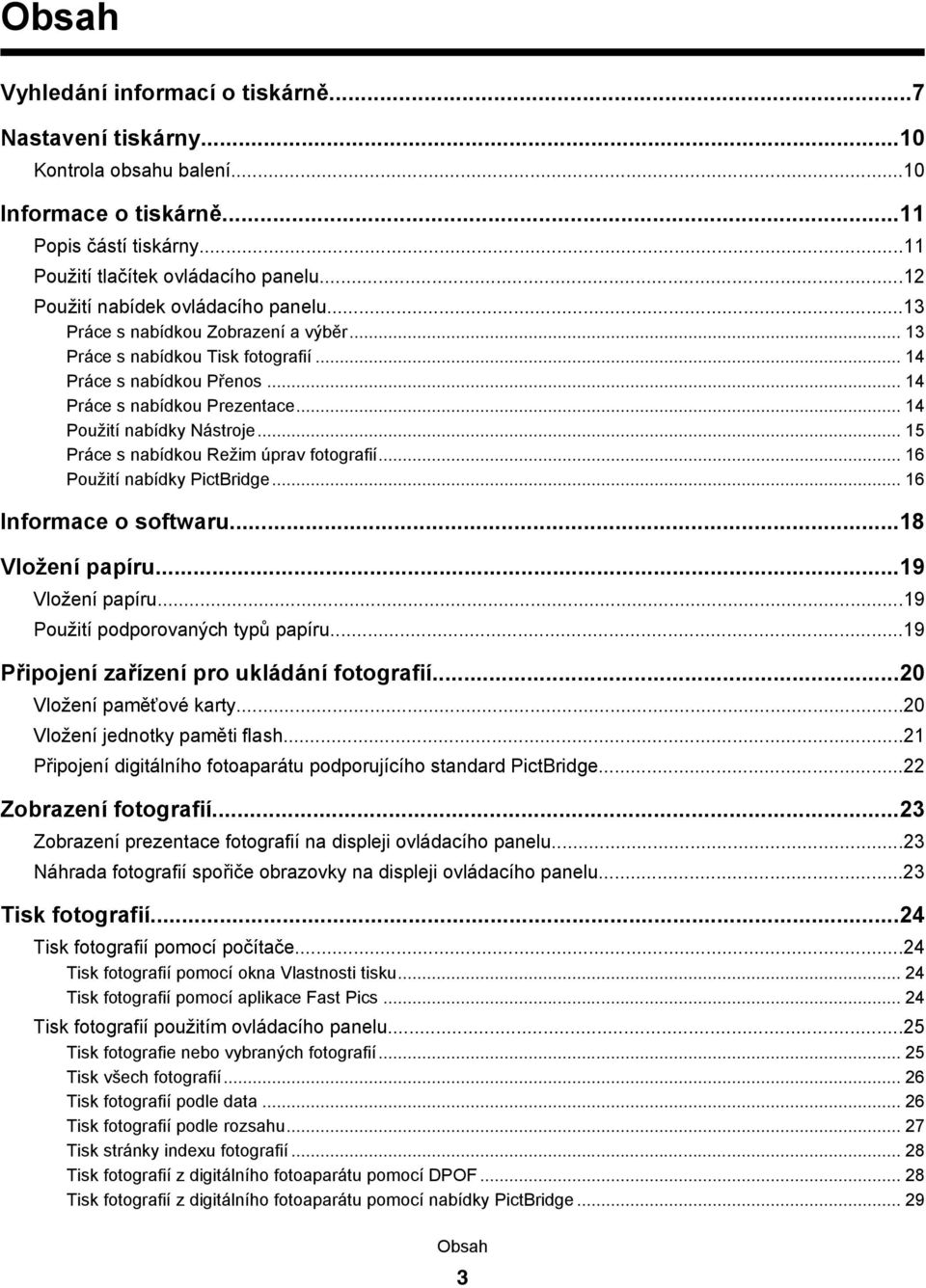 Obsah

Vyhledání informací o tiskárně...7

Nastavení tiskárny...10
Kontrola obsahu balení...10

Informace o tiskárně...11
Popis částí tiskárny...11
Použití tlačítek ovládacího panelu...12
Použití nabídek ovládacího panelu...13
Práce s nabídkou Zobrazení a výběr... 13
Práce s nabídkou Tisk fotografií... 14
Práce s nabídkou Přenos... 14
Práce s nabídkou Prezentace... 14
Použití nabídky Nástroje... 15
Práce s nabídkou Režim úprav fotografií... 16
Použití nabídky PictBridge... 16

Informace o softwaru...18

Vložení papíru...19
Vložení papíru...19
Použití podporovaných typů papíru...19

Připojení zařízení pro ukládání fotografií...20
Vložení paměťové karty...20
Vložení jednotky paměti flash...21
Připojení digitálního fotoaparátu podporujícího standard PictBridge...22

Zobrazení fotografií...23
Zobrazení prezentace fotografií na displeji ovládacího panelu...23
Náhrada fotografií spořiče obrazovky na displeji ovládacího panelu...23

Tisk fotografií...24
Tisk fotografií pomocí počítače...24
Tisk fotografií pomocí okna Vlastnosti tisku... 24
Tisk fotografií pomocí aplikace Fast Pics... 24
Tisk fotografií použitím ovládacího panelu...25
Tisk fotografie nebo vybraných fotografií... 25
Tisk všech fotografií... 26
Tisk fotografií podle data... 26
Tisk fotografií podle rozsahu... 27
Tisk stránky indexu fotografií... 28
Tisk fotografií z digitálního fotoaparátu pomocí DPOF... 28
Tisk fotografií z digitálního fotoaparátu pomocí nabídky PictBridge... 29

Obsah
3